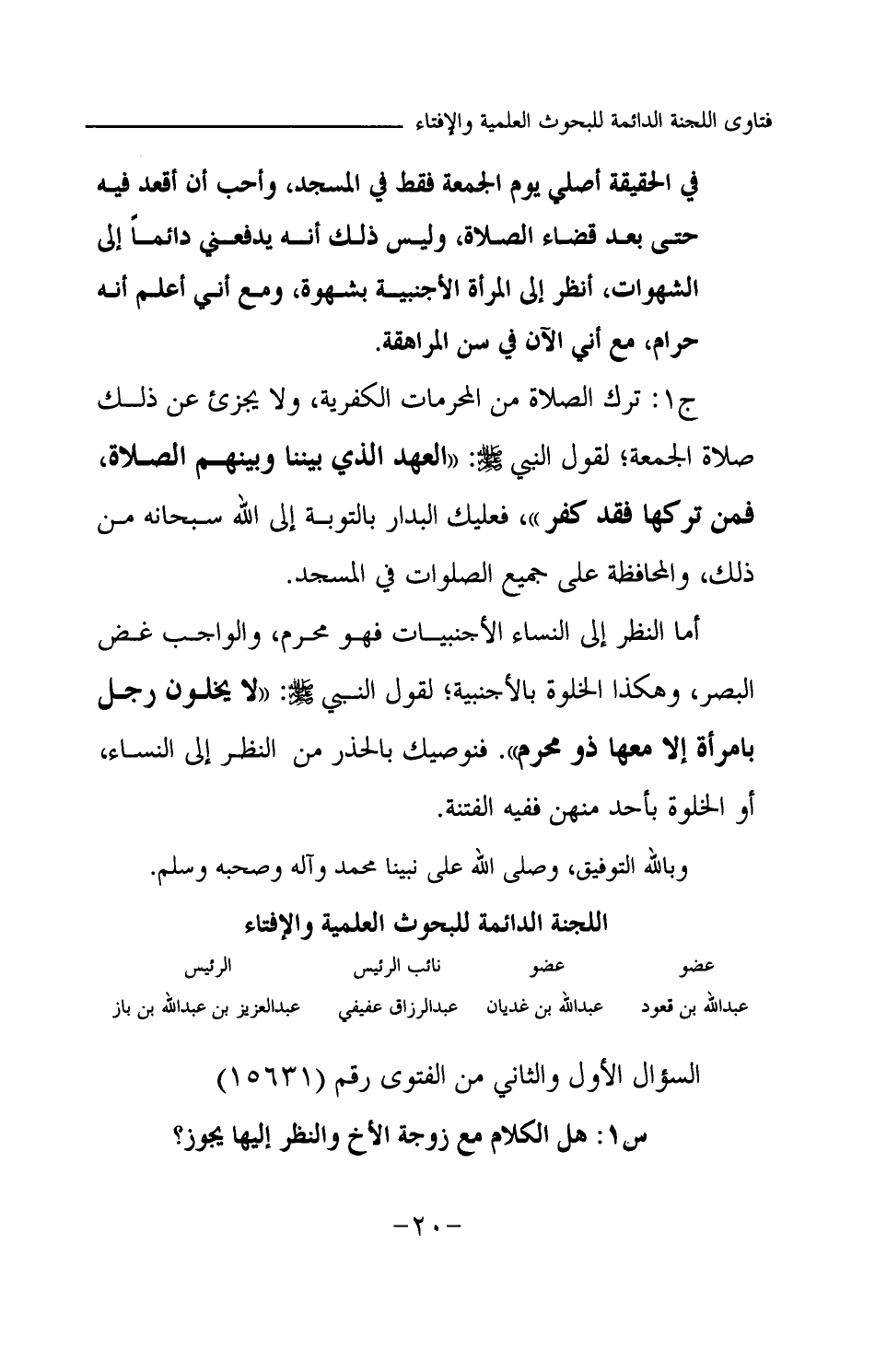 فتاوى اللجنة الدائمة للبحوث العلمية والإفتاء

في الحقيقة أصلي يوم الجمعة فقط في المسجد، وأحب أن أقعد فيه حتى بعد قضاء الصلاة، وليس ذلك أنه يدفعني دائماً إلى الشهوات، أنظر إلى المرأة الأجنبية بشهوة، ومع أني أعلم أنه حرام، مع أني الآن في سن المراهقة.

ج١: ترك الصلاة من المحرمات الكفرية، ولا يجزئ عن ذلك صلاة الجمعة؛ لقول النبي ﷺ: «العهد الذي بيننا وبينهم الصلاة، فمن تركها فقد كفر»، فعليك البدار بالتوبة إلى الله سبحانه من ذلك، والمحافظة على جميع الصلوات في المسجد.

أما النظر إلى النساء الأجنبيات فهو محرم، والواجب غض البصر، وهكذا الخلوة بالأجنبية؛ لقول النبي ﷺ: «لا يخلون رجل بامرأة إلا معها ذو محرم». فنوصيك بالحذر من النظر إلى النساء، أو الخلوة بأحد منهن ففيه الفتنة.

وبالله التوفيق، وصلى الله على نبينا محمد وآله وصحبه وسلم.

اللجنة الدائمة للبحوث العلمية والإفتاء

| عضو | عضو | نائب الرئيس | الرئيس |
|---|---|---|---|
| عبدالله بن قعود | عبدالله بن غديان | عبدالرزاق عفيفي | عبدالعزيز بن عبدالله بن باز |

السؤال الأول والثاني من الفتوى رقم (١٥٦٣١)

س١: هل الكلام مع زوجة الأخ والنظر إليها يجوز؟

-٢٠-